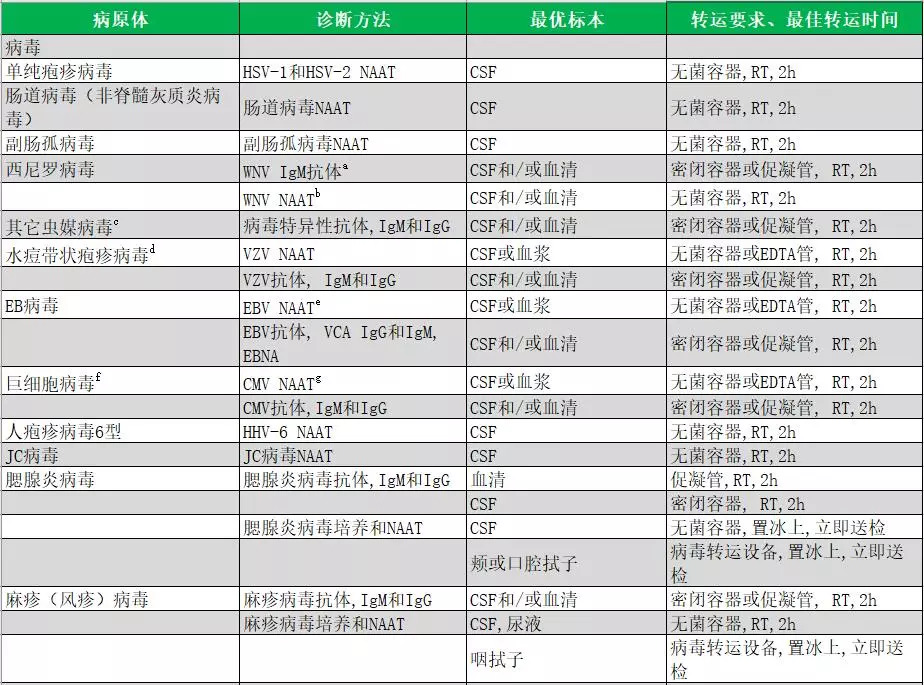 | 病原体 | 诊断方法 | 最优标本 | 转运要求、最佳转运时间 |
|---|---|---|---|
| 病毒 | | | |
| 单纯疱疹病毒 | HSV-1和HSV-2 NAAT | CSF | 无菌容器,RT,2h |
| 肠道病毒（非脊髓灰质炎病毒） | 肠道病毒NAAT | CSF | 无菌容器,RT,2h |
| 副肠孤病毒 | 副肠孤病毒NAAT | CSF | 无菌容器,RT,2h |
| 西尼罗病毒 | WNV IgM抗体$^a$ | CSF和/或血清 | 密闭容器或促凝管, RT,2h |
| | WNV NAAT$^b$ | CSF和/或血清 | 无菌容器,RT,2h |
| 其它虫媒病毒$^c$ | 病毒特异性抗体,IgM和IgG | CSF和/或血清 | 密闭容器或促凝管, RT,2h |
| 水痘带状疱疹病毒$^d$ | VZV NAAT | CSF或血浆 | 无菌容器或EDTA管, RT,2h |
| | VZV抗体, IgM和IgG | CSF和/或血清 | 密闭容器或促凝管, RT,2h |
| EB病毒 | EBV NAAT$^e$ | CSF或血浆 | 无菌容器或EDTA管, RT,2h |
| | EBV抗体, VCA IgG和IgM, EBNA | CSF和/或血清 | 密闭容器或促凝管, RT,2h |
| 巨细胞病毒$^f$ | CMV NAAT$^g$ | CSF或血浆 | 无菌容器或EDTA管, RT,2h |
| | CMV抗体,IgM和IgG | CSF和/或血清 | 密闭容器或促凝管, RT,2h |
| 人疱疹病毒6型 | HHV-6 NAAT | CSF | 无菌容器,RT,2h |
| JC病毒 | JC病毒NAAT | CSF | 无菌容器,RT,2h |
| 腮腺炎病毒 | 腮腺炎病毒抗体,IgM和IgG | 血清 | 促凝管,RT,2h |
| | | CSF | 密闭容器, RT,2h |
| | 腮腺炎病毒培养和NAAT | CSF | 无菌容器,置冰上,立即送检 |
| | | 颊或口腔拭子 | 病毒转运设备,置冰上,立即送检 |
| 麻疹（风疹）病毒 | 麻疹病毒抗体,IgM和IgG | CSF和/或血清 | 密闭容器或促凝管, RT,2h |
| | 麻疹病毒培养和NAAT | CSF,尿液 | 无菌容器,RT,2h |
| | | 咽拭子 | 病毒转运设备,置冰上,立即送检 |